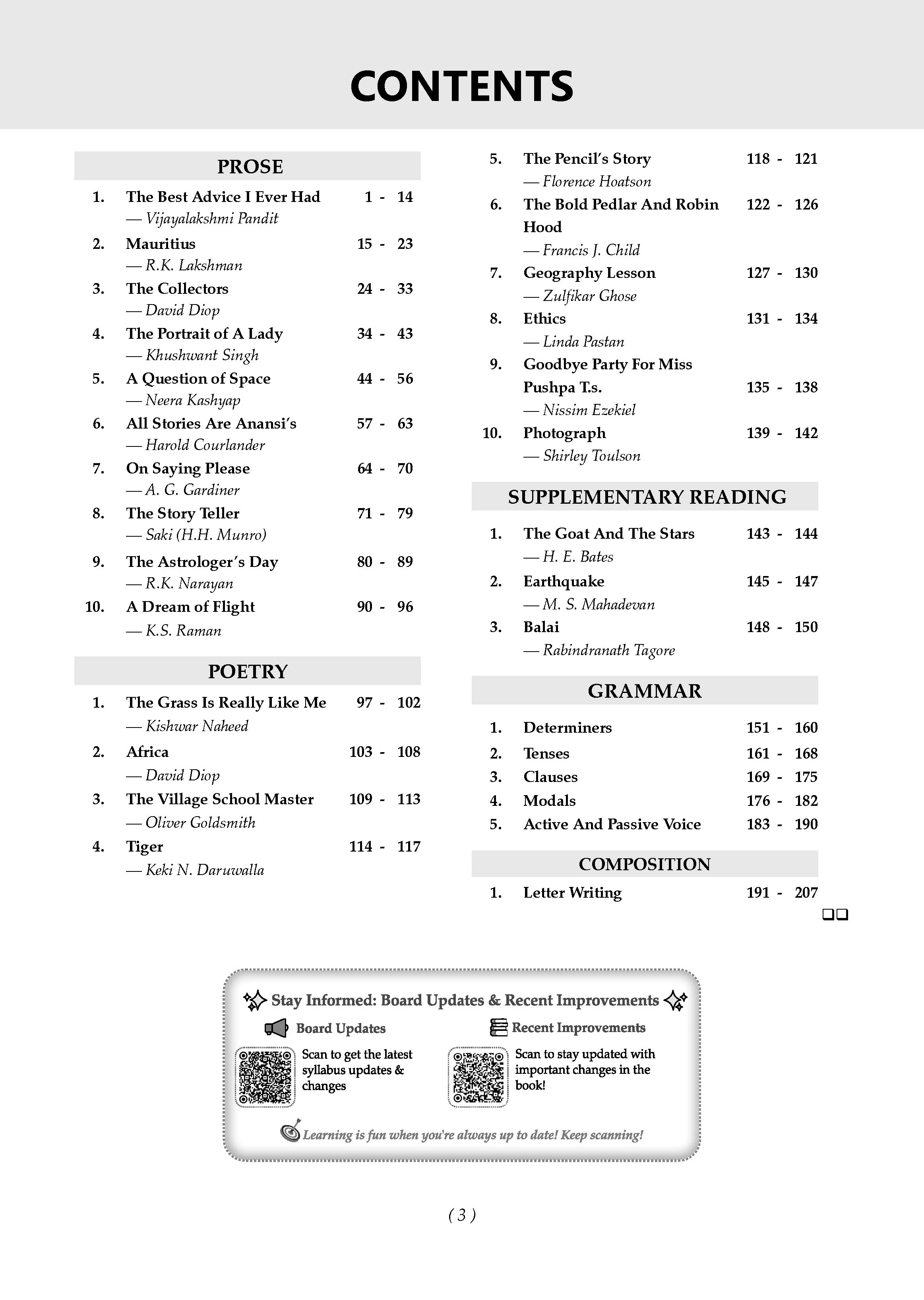 CONTENTS

PROSE

1. The Best Advice I Ever Had 1 - 14
— Vijayalakshmi Pandit

2. Mauritius 15 - 23
— R.K. Lakshman

3. The Collectors 24 - 33
— David Diop

4. The Portrait of A Lady 34 - 43
— Khushwant Singh

5. A Question of Space 44 - 56
— Neera Kashyap

6. All Stories Are Anansi's 57 - 63
— Harold Courlander

7. On Saying Please 64 - 70
— A. G. Gardiner

8. The Story Teller 71 - 79
— Saki (H.H. Munro)

9. The Astrologer's Day 80 - 89
— R.K. Narayan

10. A Dream of Flight 90 - 96
— K.S. Raman

POETRY

1. The Grass Is Really Like Me 97 - 102
— Kishwar Naheed

2. Africa 103 - 108
— David Diop

3. The Village School Master 109 - 113
— Oliver Goldsmith

4. Tiger 114 - 117
— Keki N. Daruwalla

5. The Pencil's Story 118 - 121
— Florence Hoatson

6. The Bold Pedlar And Robin Hood 122 - 126
— Francis J. Child

7. Geography Lesson 127 - 130
— Zulfikar Ghose

8. Ethics 131 - 134
— Linda Pastan

9. Goodbye Party For Miss Pushpa T.s. 135 - 138
— Nissim Ezekiel

10. Photograph 139 - 142
— Shirley Toulson

SUPPLEMENTARY READING

1. The Goat And The Stars 143 - 144
— H. E. Bates

2. Earthquake 145 - 147
— M. S. Mahadevan

3. Balai 148 - 150
— Rabindranath Tagore

GRAMMAR

1. Determiners 151 - 160
2. Tenses 161 - 168
3. Clauses 169 - 175
4. Modals 176 - 182
5. Active And Passive Voice 183 - 190

COMPOSITION

1. Letter Writing 191 - 207

Stay Informed: Board Updates & Recent Improvements

Board Updates
Scan to get the latest syllabus updates & changes

Recent Improvements
Scan to stay updated with important changes in the book!

Learning is fun when you're always up to date! Keep scanning!

( 3 )